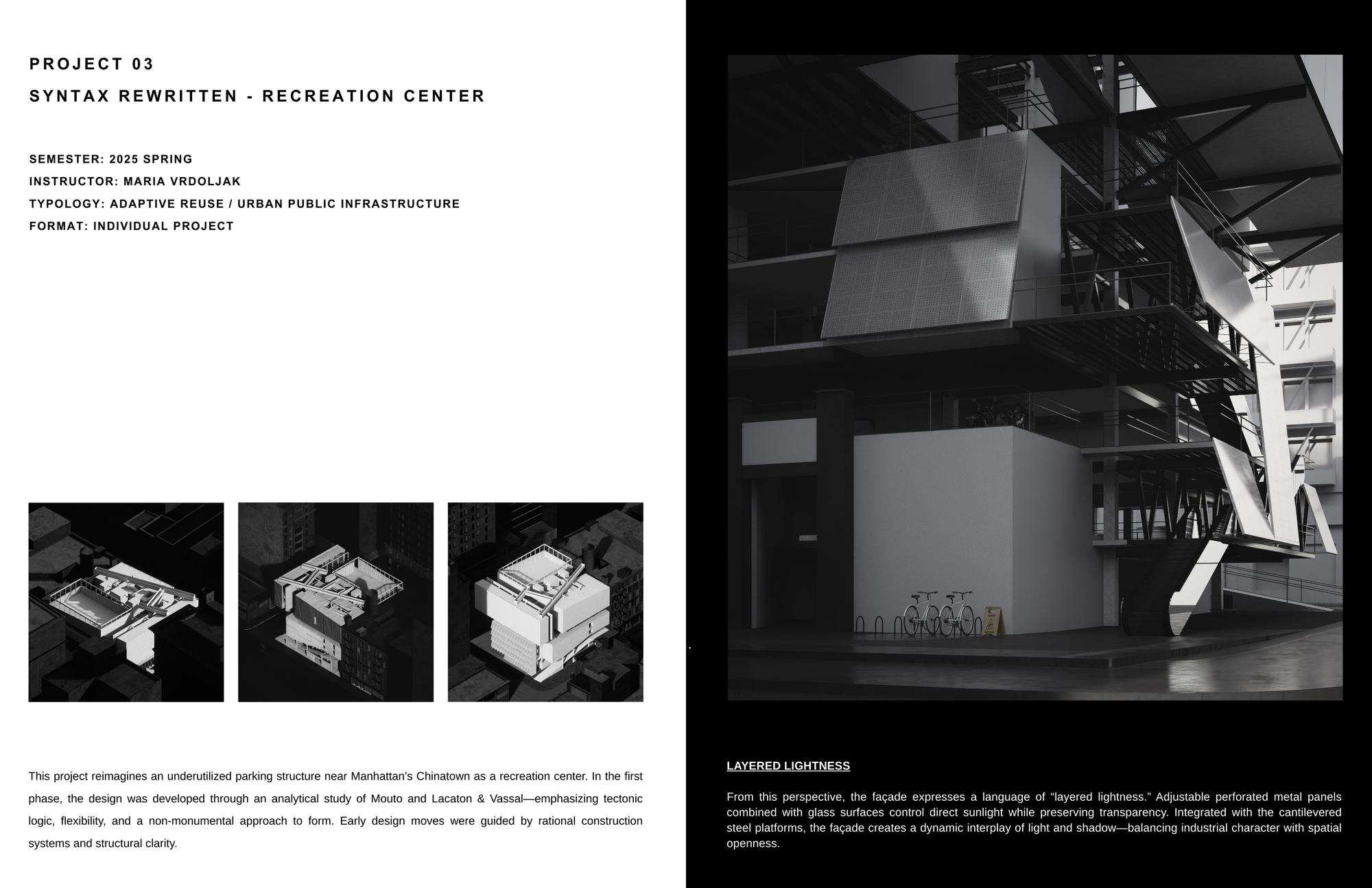 PROJECT 03

SYNTAX REWRITTEN - RECREATION CENTER

SEMESTER: 2025 SPRING
INSTRUCTOR: MARIA VRDOLJAK
TYPOLOGY: ADAPTIVE REUSE / URBAN PUBLIC INFRASTRUCTURE
FORMAT: INDIVIDUAL PROJECT

This project reimagines an underutilized parking structure near Manhattan's Chinatown as a recreation center. In the first phase, the design was developed through an analytical study of Mouto and Lacaton & Vassal—emphasizing tectonic logic, flexibility, and a non-monumental approach to form. Early design moves were guided by rational construction systems and structural clarity.

LAYERED LIGHTNESS

From this perspective, the façade expresses a language of "layered lightness." Adjustable perforated metal panels combined with glass surfaces control direct sunlight while preserving transparency. Integrated with the cantilevered steel platforms, the façade creates a dynamic interplay of light and shadow—balancing industrial character with spatial openness.